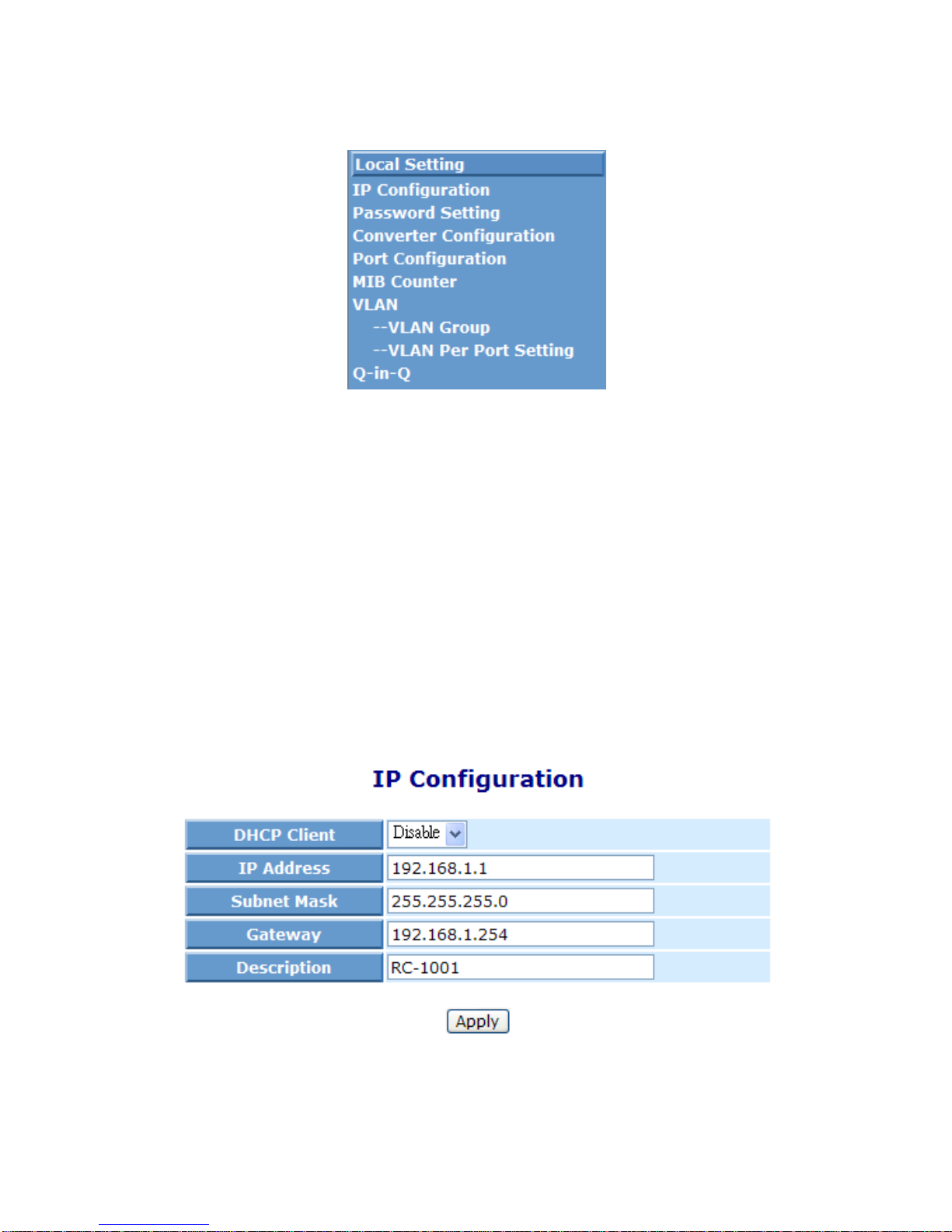 Local Setting
IP Configuration
Password Setting
Converter Configuration
Port Configuration
MIB Counter
VLAN
--VLAN Group
--VLAN Per Port Setting
Q-in-Q

IP Configuration

| DHCP Client | Disable |
|---|---|
| IP Address | 192.168.1.1 |
| Subnet Mask | 255.255.255.0 |
| Gateway | 192.168.1.254 |
| Description | RC-1001 |

Apply